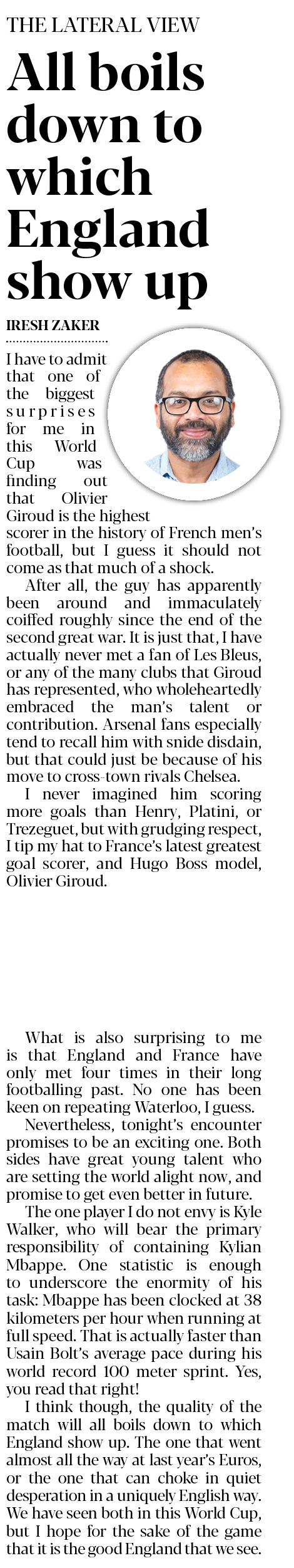 THE LATERAL VIEW

All boils down to which England show up

IRESH ZAKER

I have to admit that one of the biggest surprises for me in this World Cup was finding out that Olivier Giroud is the highest scorer in the history of French men's football, but I guess it should not come as that much of a shock.

After all, the guy has apparently been around and immaculately coiffed roughly since the end of the second great war. It is just that, I have actually never met a fan of Les Bleus, or any of the many clubs that Giroud has represented, who wholeheartedly embraced the man's talent or contribution. Arsenal fans especially tend to recall him with snide disdain, but that could just be because of his move to cross-town rivals Chelsea.

I never imagined him scoring more goals than Henry, Platini, or Trezeguet, but with grudging respect, I tip my hat to France's latest greatest goal scorer, and Hugo Boss model, Olivier Giroud.

What is also surprising to me is that England and France have only met four times in their long footballing past. No one has been keen on repeating Waterloo, I guess.

Nevertheless, tonight's encounter promises to be an exciting one. Both sides have great young talent who are setting the world alight now, and promise to get even better in future.

The one player I do not envy is Kyle Walker, who will bear the primary responsibility of containing Kylian Mbappe. One statistic is enough to underscore the enormity of his task: Mbappe has been clocked at 38 kilometers per hour when running at full speed. That is actually faster than Usain Bolt's average pace during his world record 100 meter sprint. Yes, you read that right!

I think though, the quality of the match will all boils down to which England show up. The one that went almost all the way at last year's Euros, or the one that can choke in quiet desperation in a uniquely English way. We have seen both in this World Cup, but I hope for the sake of the game that it is the good England that we see.